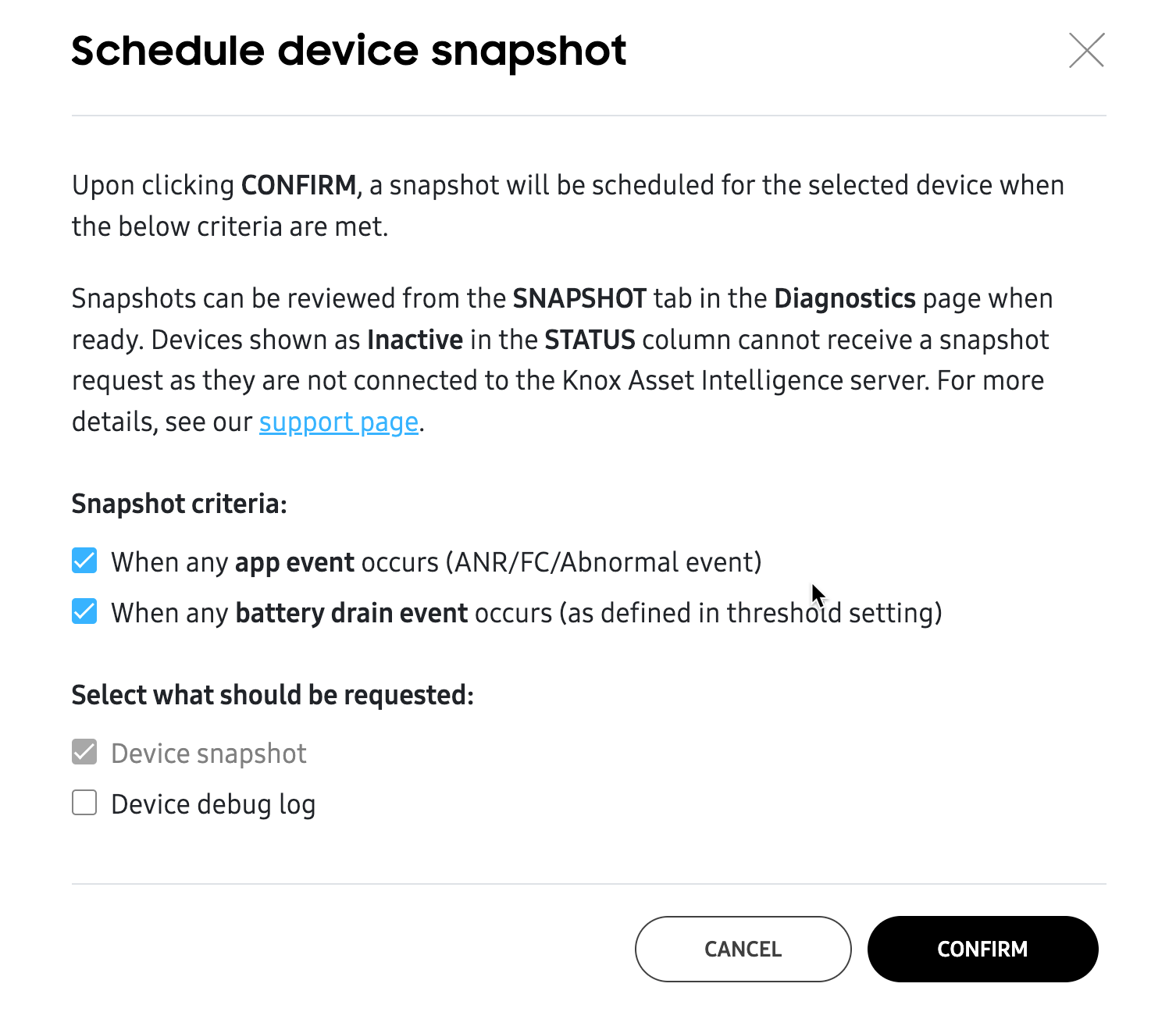 Schedule device snapshot

Upon clicking CONFIRM, a snapshot will be scheduled for the selected device when the below criteria are met.

Snapshots can be reviewed from the SNAPSHOT tab in the Diagnostics page when ready. Devices shown as Inactive in the STATUS column cannot receive a snapshot request as they are not connected to the Knox Asset Intelligence server. For more details, see our support page.

Snapshot criteria:

When any app event occurs (ANR/FC/Abnormal event)

When any battery drain event occurs (as defined in threshold setting)

Select what should be requested:

Device snapshot

Device debug log

CANCEL

CONFIRM